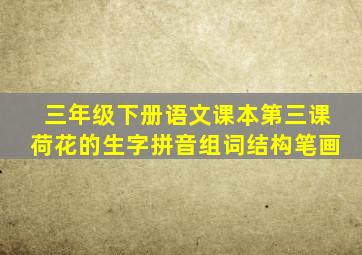 三年级下册语文课本第三课
荷花的生字拼音组词结构笔画